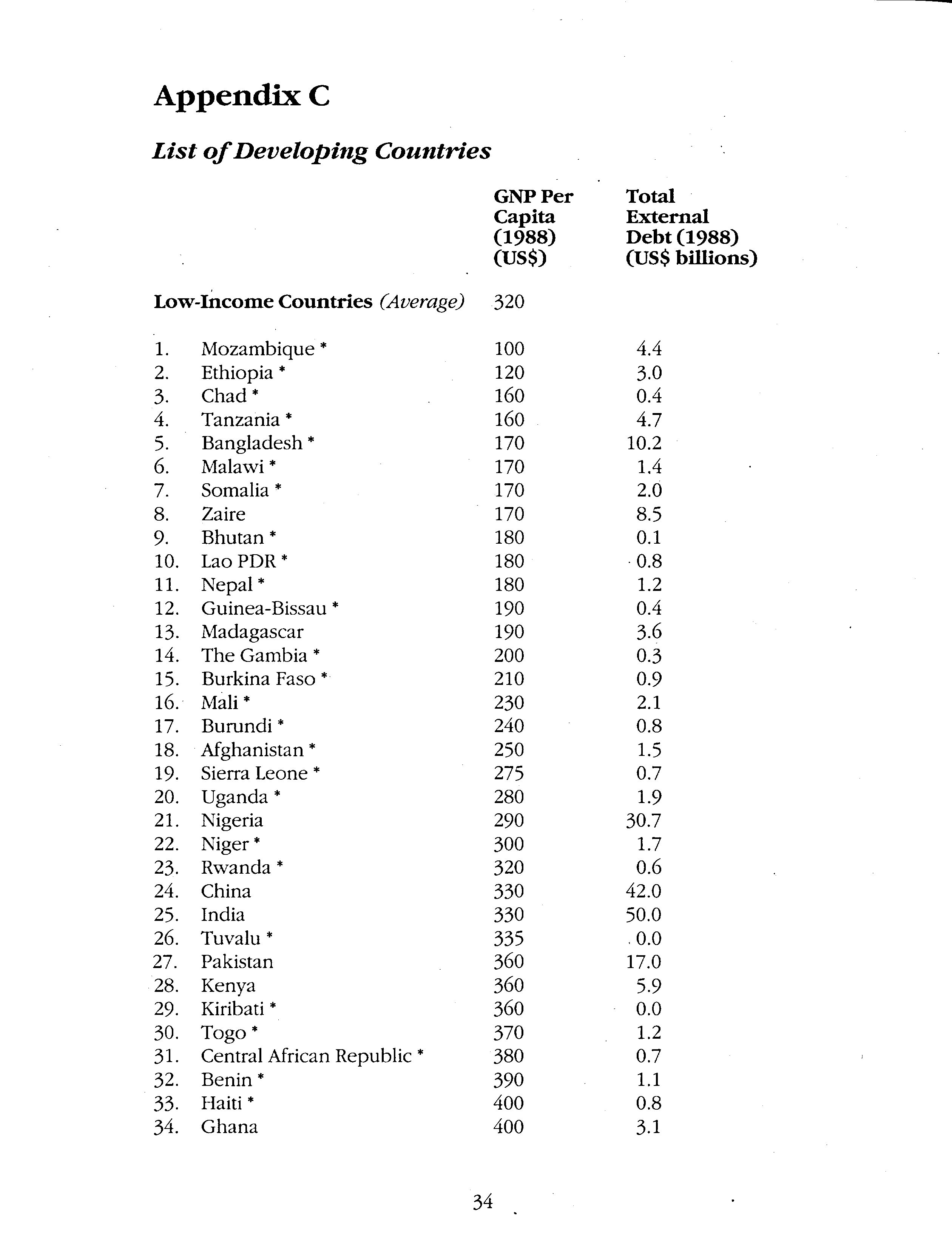 Appendix C

List of Developing Countries

| | | GNP Per Capita (1988) (US$) | Total External Debt (1988) (US$ billions) |
|---|---|---|---|
| Low-Income Countries (Average) | | 320 | |
| 1. | Mozambique * | 100 | 4.4 |
| 2. | Ethiopia * | 120 | 3.0 |
| 3. | Chad * | 160 | 0.4 |
| 4. | Tanzania * | 160 | 4.7 |
| 5. | Bangladesh * | 170 | 10.2 |
| 6. | Malawi * | 170 | 1.4 |
| 7. | Somalia * | 170 | 2.0 |
| 8. | Zaire | 170 | 8.5 |
| 9. | Bhutan * | 180 | 0.1 |
| 10. | Lao PDR * | 180 | 0.8 |
| 11. | Nepal * | 180 | 1.2 |
| 12. | Guinea-Bissau * | 190 | 0.4 |
| 13. | Madagascar | 190 | 3.6 |
| 14. | The Gambia * | 200 | 0.3 |
| 15. | Burkina Faso * | 210 | 0.9 |
| 16. | Mali * | 230 | 2.1 |
| 17. | Burundi * | 240 | 0.8 |
| 18. | Afghanistan * | 250 | 1.5 |
| 19. | Sierra Leone * | 275 | 0.7 |
| 20. | Uganda * | 280 | 1.9 |
| 21. | Nigeria | 290 | 30.7 |
| 22. | Niger * | 300 | 1.7 |
| 23. | Rwanda * | 320 | 0.6 |
| 24. | China | 330 | 42.0 |
| 25. | India | 330 | 50.0 |
| 26. | Tuvalu * | 335 | 0.0 |
| 27. | Pakistan | 360 | 17.0 |
| 28. | Kenya | 360 | 5.9 |
| 29. | Kiribati * | 360 | 0.0 |
| 30. | Togo * | 370 | 1.2 |
| 31. | Central African Republic * | 380 | 0.7 |
| 32. | Benin * | 390 | 1.1 |
| 33. | Haiti * | 400 | 0.8 |
| 34. | Ghana | 400 | 3.1 |

34